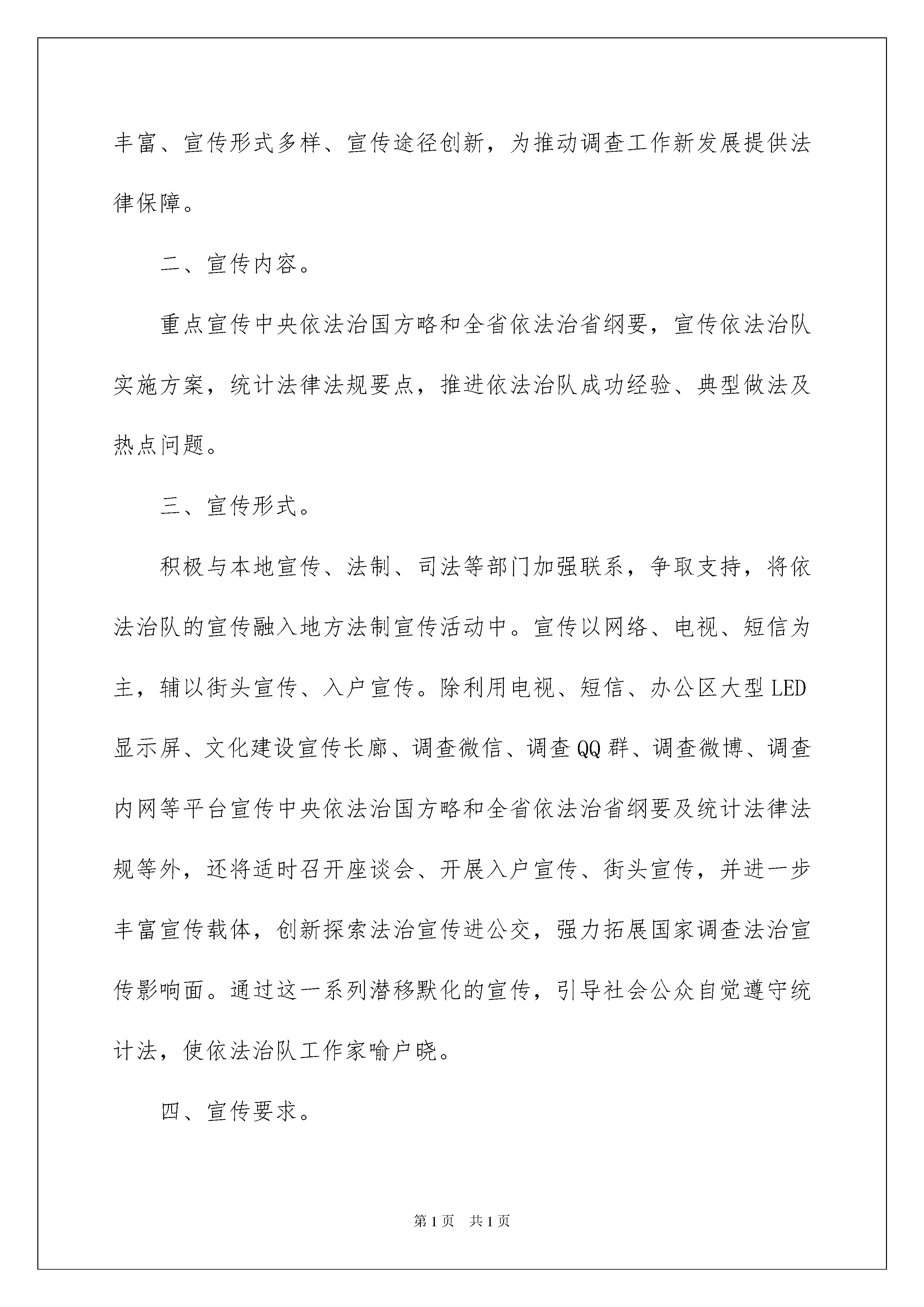 丰富、宣传形式多样、宣传途径创新，为推动调查工作新发展提供法律保障。

二、宣传内容。

重点宣传中央依法治国方略和全省依法治省纲要，宣传依法治队实施方案，统计法律法规要点，推进依法治队成功经验、典型做法及热点问题。

三、宣传形式。

积极与本地宣传、法制、司法等部门加强联系，争取支持，将依法治队的宣传融入地方法制宣传活动中。宣传以网络、电视、短信为主，辅以街头宣传、入户宣传。除利用电视、短信、办公区大型LED显示屏、文化建设宣传长廊、调查微信、调查QQ群、调查微博、调查内网等平台宣传中央依法治国方略和全省依法治省纲要及统计法律法规等外，还将适时召开座谈会、开展入户宣传、街头宣传，并进一步丰富宣传载体，创新探索法治宣传进公交，强力拓展国家调查法治宣传影响面。通过这一系列潜移默化的宣传，引导社会公众自觉遵守统计法，使依法治队工作家喻户晓。

四、宣传要求。

第1页 共1页